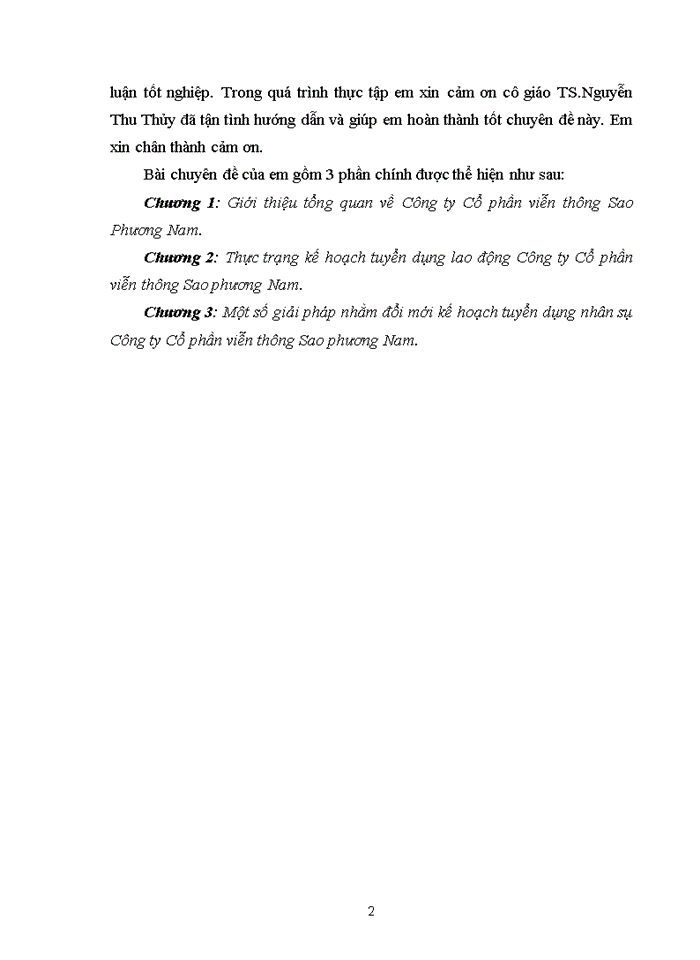 luận tốt nghiệp. Trong quá trình thực tập em xin cảm ơn cô giáo TS.Nguyễn Thu Thủy đã tận tình hướng dẫn và giúp em hoàn thành tốt chuyên đề này. Em xin chân thành cảm ơn.

Bài chuyên đề của em gồm 3 phần chính được thể hiện như sau:

Chương 1: Giới thiệu tổng quan về Công ty Cổ phần viễn thông Sao Phương Nam.

Chương 2: Thực trạng kế hoạch tuyển dụng lao động Công ty Cổ phần viễn thông Sao phương Nam.

Chương 3: Một số giải pháp nhằm đổi mới kế hoạch tuyển dụng nhân sự Công ty Cổ phần viễn thông Sao phương Nam.

2